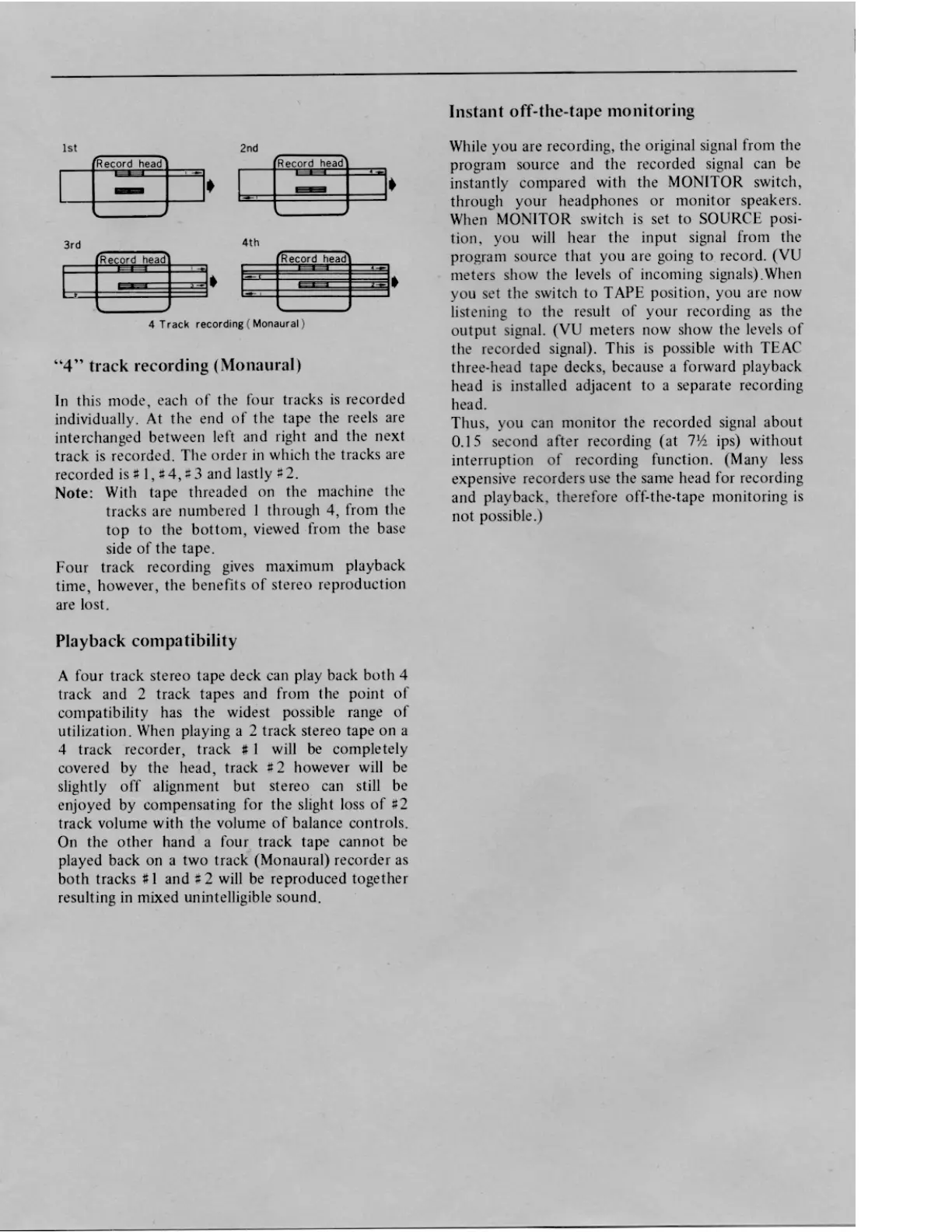 1st

Record head

2nd

Record head

3rd

Record head

4th

Record head

4 Track recording (Monaural)

"4" track recording (Monaural)

In this mode, each of the four tracks is recorded individually. At the end of the tape the reels are interchanged between left and right and the next track is recorded. The order in which the tracks are recorded is #1, #4, #3 and lastly #2.

Note: With tape threaded on the machine the tracks are numbered 1 through 4, from the top to the bottom, viewed from the base side of the tape.

Four track recording gives maximum playback time, however, the benefits of stereo reproduction are lost.

Playback compatibility

A four track stereo tape deck can play back both 4 track and 2 track tapes and from the point of compatibility has the widest possible range of utilization. When playing a 2 track stereo tape on a 4 track recorder, track #1 will be completely covered by the head, track #2 however will be slightly off alignment but stereo can still be enjoyed by compensating for the slight loss of #2 track volume with the volume of balance controls. On the other hand a four track tape cannot be played back on a two track (Monaural) recorder as both tracks #1 and #2 will be reproduced together resulting in mixed unintelligible sound.

Instant off-the-tape monitoring

While you are recording, the original signal from the program source and the recorded signal can be instantly compared with the MONITOR switch, through your headphones or monitor speakers. When MONITOR switch is set to SOURCE position, you will hear the input signal from the program source that you are going to record. (VU meters show the levels of incoming signals).When you set the switch to TAPE position, you are now listening to the result of your recording as the output signal. (VU meters now show the levels of the recorded signal). This is possible with TEAC three-head tape decks, because a forward playback head is installed adjacent to a separate recording head.

Thus, you can monitor the recorded signal about 0.15 second after recording (at 7½ ips) without interruption of recording function. (Many less expensive recorders use the same head for recording and playback, therefore off-the-tape monitoring is not possible.)